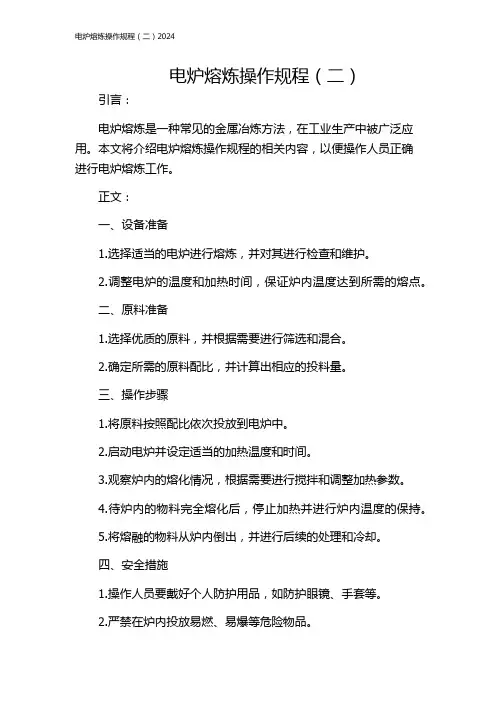 电炉熔炼操作规程（二）2024

电炉熔炼操作规程（二）

引言：

电炉熔炼是一种常见的金属冶炼方法，在工业生产中被广泛应用。本文将介绍电炉熔炼操作规程的相关内容，以便操作人员正确进行电炉熔炼工作。

正文：

一、设备准备

1.选择适当的电炉进行熔炼，并对其进行检查和维护。

2.调整电炉的温度和加热时间，保证炉内温度达到所需的熔点。

二、原料准备

1.选择优质的原料，并根据需要进行筛选和混合。

2.确定所需的原料配比，并计算出相应的投料量。

三、操作步骤

1.将原料按照配比依次投放到电炉中。

2.启动电炉并设定适当的加热温度和时间。

3.观察炉内的熔化情况，根据需要进行搅拌和调整加热参数。

4.待炉内的物料完全熔化后，停止加热并进行炉内温度的保持。

5.将熔融的物料从炉内倒出，并进行后续的处理和冷却。

四、安全措施

1.操作人员要戴好个人防护用品，如防护眼镜、手套等。

2.严禁在炉内投放易燃、易爆等危险物品。